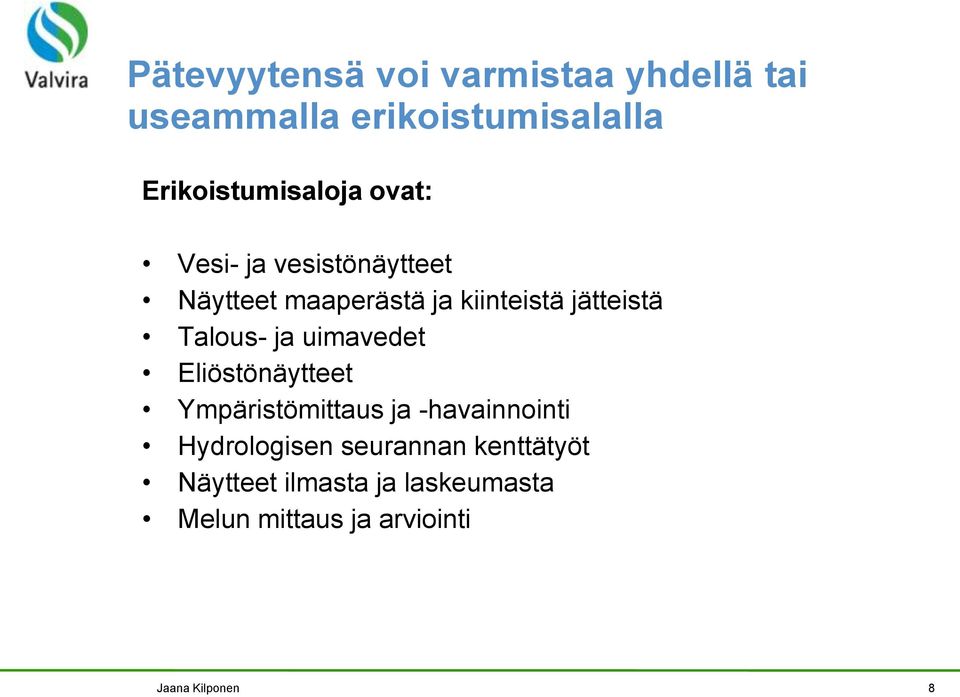 Valvira

Pätevyytensä voi varmistaa yhdellä tai useammalla erikoistumisalalla

Erikoistumisaloja ovat:

• Vesi- ja vesistönäytteet
• Näytteet maaperästä ja kiinteistä jätteistä
• Talous- ja uimavedet
• Eliöstönäytteet
• Ympäristömittaus ja -havainnointi
• Hydrologisen seurannan kenttätyöt
• Näytteet ilmasta ja laskeumasta
• Melun mittaus ja arviointi

Jaana Kilponen

8